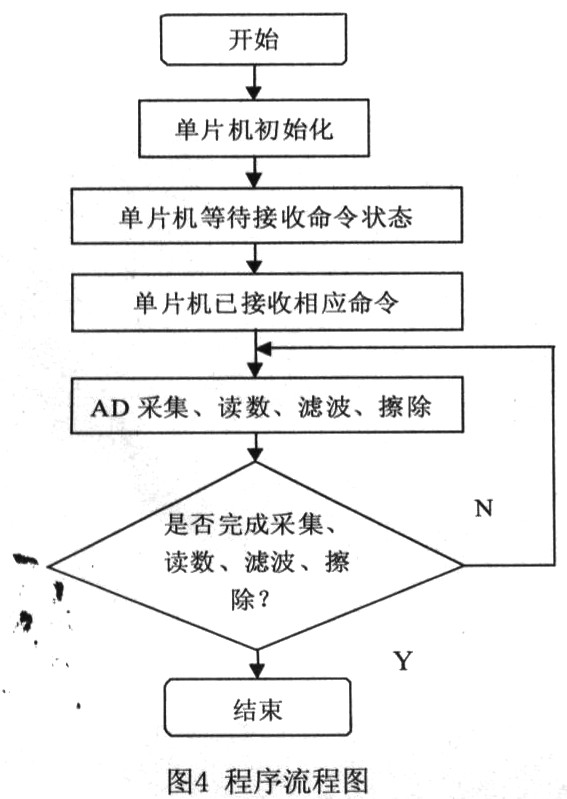 开始

单片机初始化

单片机等待接收命令状态

单片机已接收相应命令

AD 采集、读数、滤波、擦除

是否完成采集、读数、滤波、擦除？

N

Y

结束

图4 程序流程图